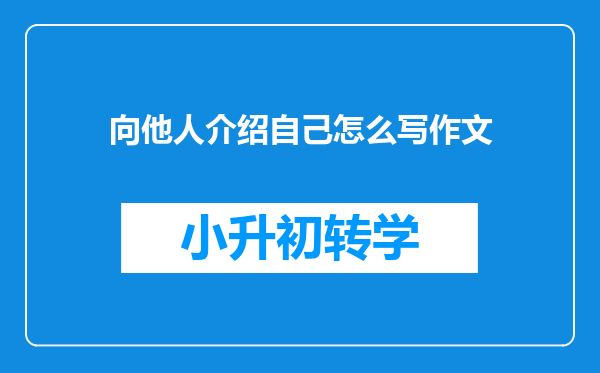 向他人介绍自己怎么写作文

小升初转学